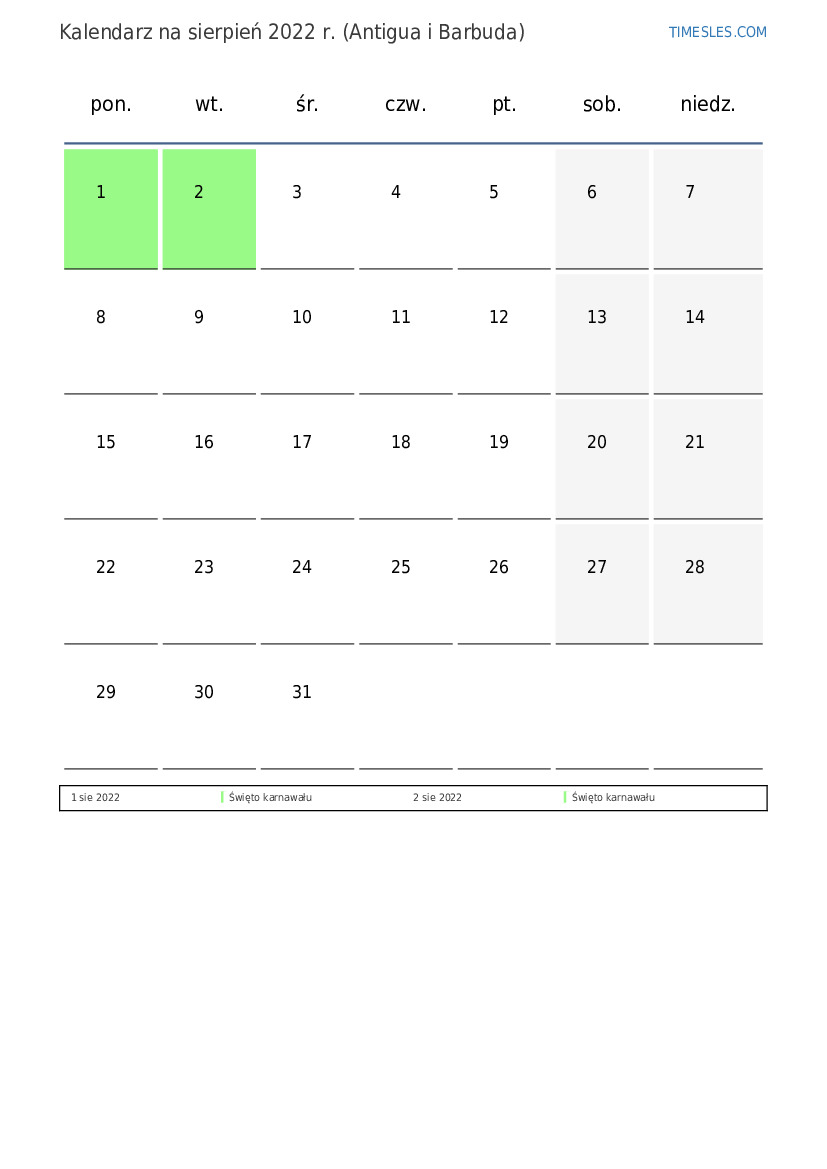 Kalendarz na sierpień 2022 r. (Antigua i Barbuda)

TIMESLES.COM

| pon. | wt. | śr. | czw. | pt. | sob. | niedz. |
|---|---|---|---|---|---|---|
| 1 | 2 | 3 | 4 | 5 | 6 | 7 |
| 8 | 9 | 10 | 11 | 12 | 13 | 14 |
| 15 | 16 | 17 | 18 | 19 | 20 | 21 |
| 22 | 23 | 24 | 25 | 26 | 27 | 28 |
| 29 | 30 | 31 | | | | |

| 1 sie 2022 | Święto karnawału | 2 sie 2022 | Święto karnawału |
|---|---|---|---|